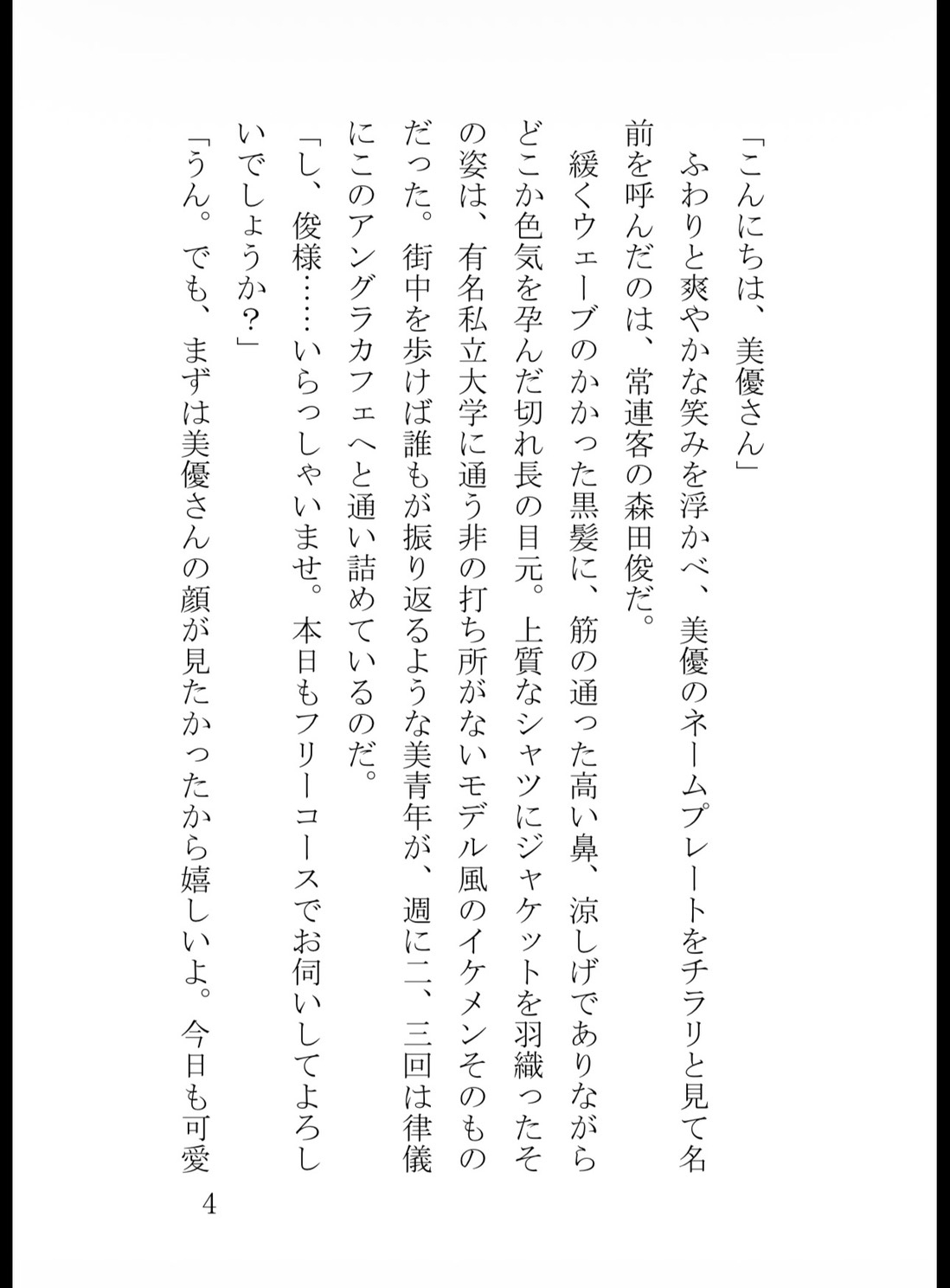 「こんにちは、美優さん」

ふわりと爽やかな笑みを浮かべ、美優のネームプレートをチラリと見て名前を呼んだのは、常連客の森田俊だ。

緩くウェーブのかかった黒髪に、筋の通った高い鼻、涼しげでありながらどこか色気を孕んだ切れ長の目元。上質なシャツにジャケットを羽織ったその姿は、有名私立大学に通う非の打ち所がないモデル風のイケメンそのものだった。街中を歩けば誰もが振り返るような美青年が、週に二、三回は律儀にこのアングラカフェへと通い詰めているのだ。

「し、俊様……いらっしゃいませ。本日もフリーコースでお伺いしてよろしいでしょうか？」

「うん。でも、まずは美優さんの顔が見たかったから嬉しいよ。今日も可愛

4